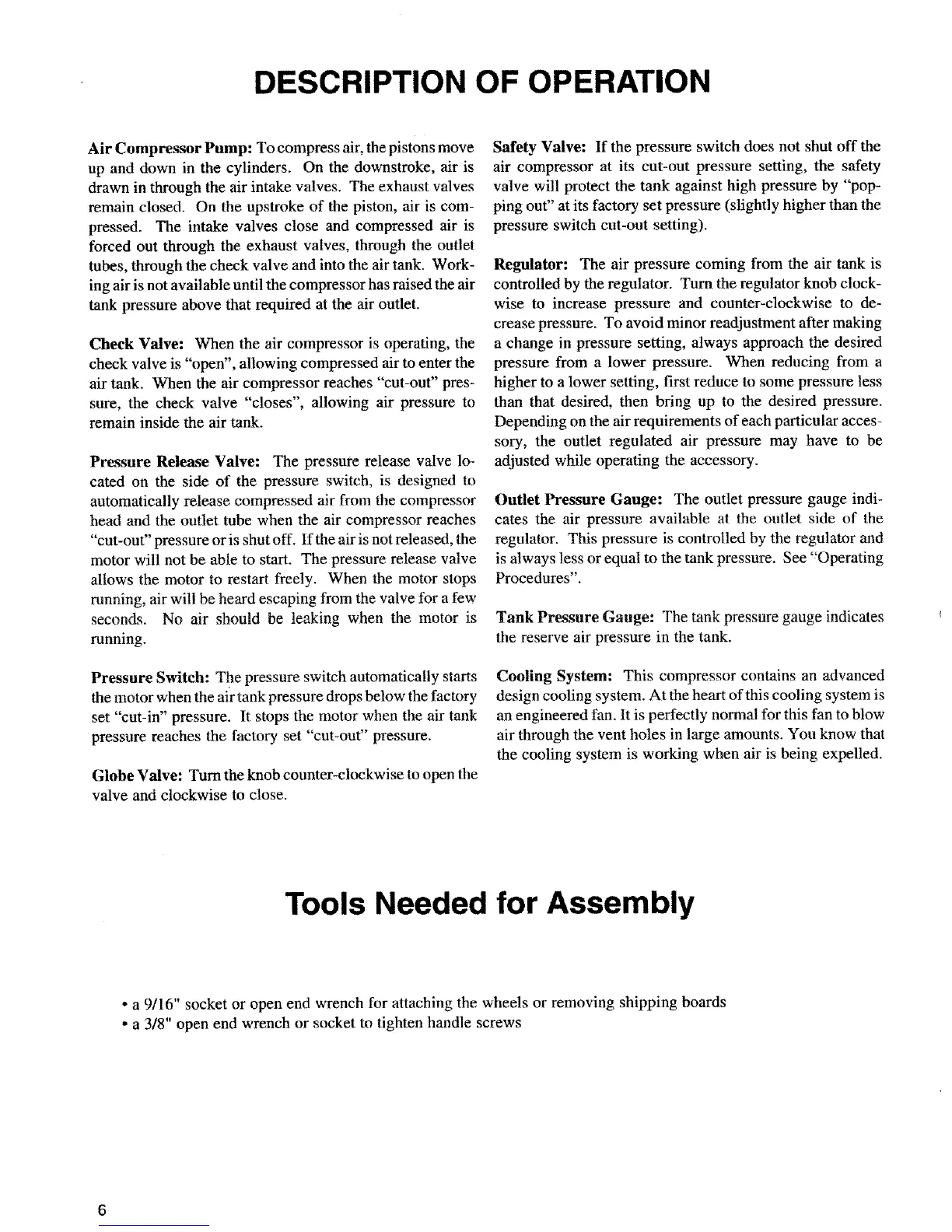 DESCRIPTION OF OPERATION

Air Compressor Pump: To compress air, the pistons move up and down in the cylinders. On the downstroke, air is drawn in through the air intake valves. The exhaust valves remain closed. On the upstroke of the piston, air is compressed. The intake valves close and compressed air is forced out through the exhaust valves, through the outlet tubes, through the check valve and into the air tank. Working air is not available until the compressor has raised the air tank pressure above that required at the air outlet.

Check Valve: When the air compressor is operating, the check valve is "open", allowing compressed air to enter the air tank. When the air compressor reaches "cut-out" pressure, the check valve "closes", allowing air pressure to remain inside the air tank.

Pressure Release Valve: The pressure release valve located on the side of the pressure switch, is designed to automatically release compressed air from the compressor head and the outlet tube when the air compressor reaches "cut-out" pressure or is shut off. If the air is not released, the motor will not be able to start. The pressure release valve allows the motor to restart freely. When the motor stops running, air will be heard escaping from the valve for a few seconds. No air should be leaking when the motor is running.

Pressure Switch: The pressure switch automatically starts the motor when the air tank pressure drops below the factory set "cut-in" pressure. It stops the motor when the air tank pressure reaches the factory set "cut-out" pressure.

Globe Valve: Turn the knob counter-clockwise to open the valve and clockwise to close.

Safety Valve: If the pressure switch does not shut off the air compressor at its cut-out pressure setting, the safety valve will protect the tank against high pressure by "popping out" at its factory set pressure (slightly higher than the pressure switch cut-out setting).

Regulator: The air pressure coming from the air tank is controlled by the regulator. Turn the regulator knob clockwise to increase pressure and counter-clockwise to decrease pressure. To avoid minor readjustment after making a change in pressure setting, always approach the desired pressure from a lower pressure. When reducing from a higher to a lower setting, first reduce to some pressure less than that desired, then bring up to the desired pressure. Depending on the air requirements of each particular accessory, the outlet regulated air pressure may have to be adjusted while operating the accessory.

Outlet Pressure Gauge: The outlet pressure gauge indicates the air pressure available at the outlet side of the regulator. This pressure is controlled by the regulator and is always less or equal to the tank pressure. See "Operating Procedures".

Tank Pressure Gauge: The tank pressure gauge indicates the reserve air pressure in the tank.

Cooling System: This compressor contains an advanced design cooling system. At the heart of this cooling system is an engineered fan. It is perfectly normal for this fan to blow air through the vent holes in large amounts. You know that the cooling system is working when air is being expelled.

Tools Needed for Assembly

• a 9/16" socket or open end wrench for attaching the wheels or removing shipping boards
• a 3/8" open end wrench or socket to tighten handle screws

6